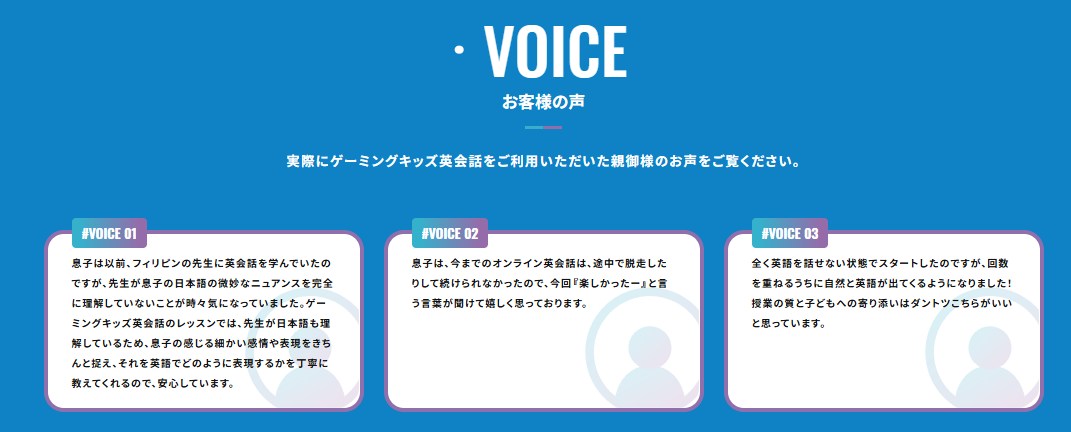 ・VOICE

お客様の声

実際にゲーミングキッズ英会話をご利用いただいた親御様のお声をご覧ください。

#VOICE 01

息子は以前、フィリピンの先生に英会話を学んでいたのですが、先生が息子の日本語の微妙なニュアンスを完全に理解していないことが時々気になっていました。ゲーミングキッズ英会話のレッスンでは、先生が日本語も理解しているため、息子の感じる細かい感情や表現をきちんと捉え、それを英語でどのように表現するかを丁寧に教えてくれるので、安心しています。

#VOICE 02

息子は、今までのオンライン英会話は、途中で脱走したりして続けられなかったので、今回『楽しかったー』と言う言葉が聞けて嬉しく思っております。

#VOICE 03

全く英語を話せない状態でスタートしたのですが、回数を重ねるうちに自然と英語が出てくるようになりました！授業の質と子どもへの寄り添いはダントツこちらがいいと思っています。